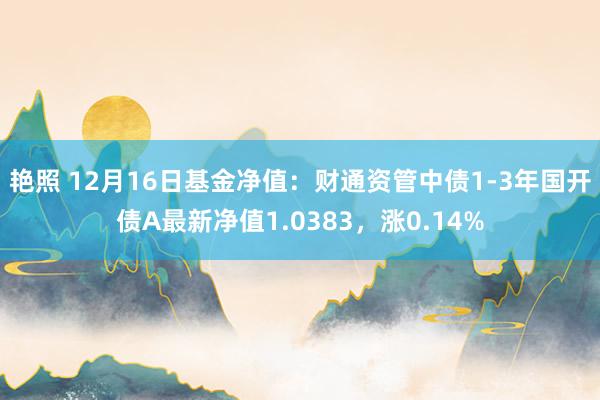 艳照 12月16日基金净值：财通资管中债1-3年国开债A最新净值1.0383，涨0.14%